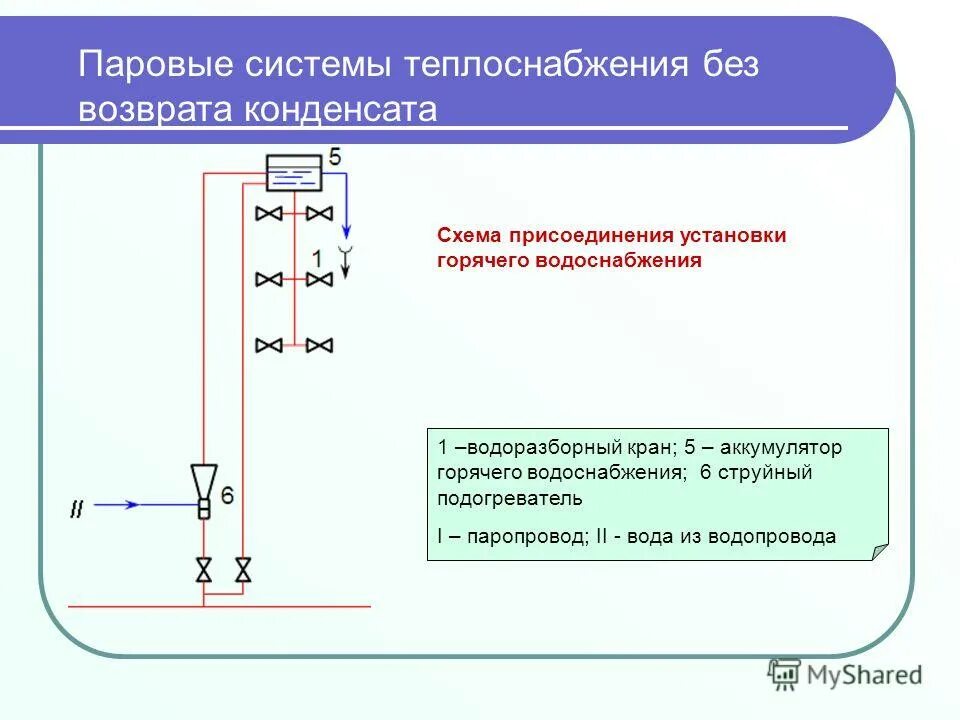 Паровые системы теплоснабжения без возврата конденсата

5

1

6

II

Схема присоединения установки горячего водоснабжения

1 –водоразборный кран; 5 – аккумулятор горячего водоснабжения; 6 струйный подогреватель

I – паропровод; II - вода из водопровода

MyShared